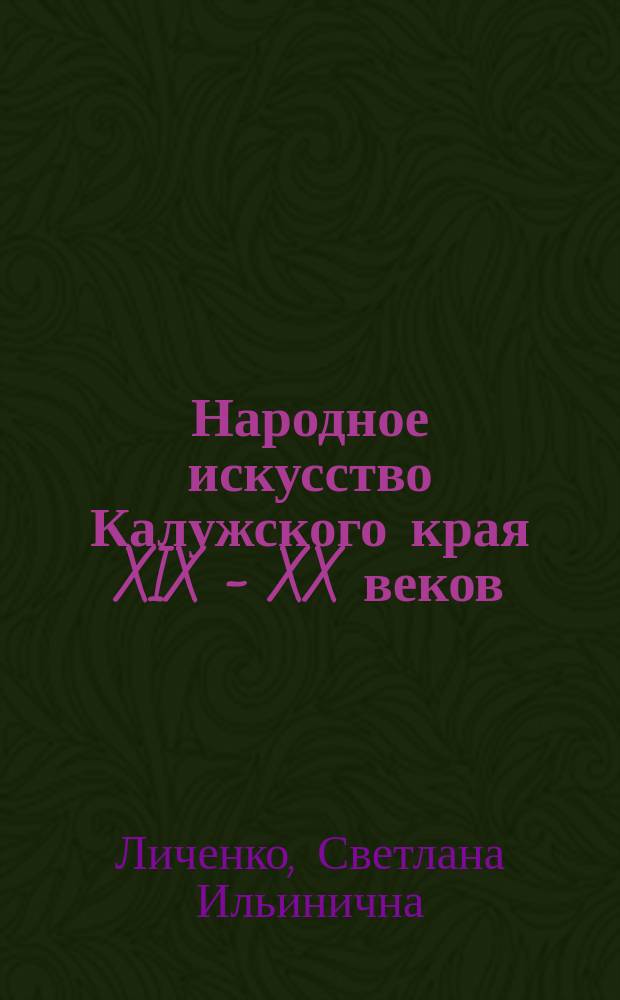 Народное искусство Калужского края XIX - XX веков

Личенко, Светлана Ильинична